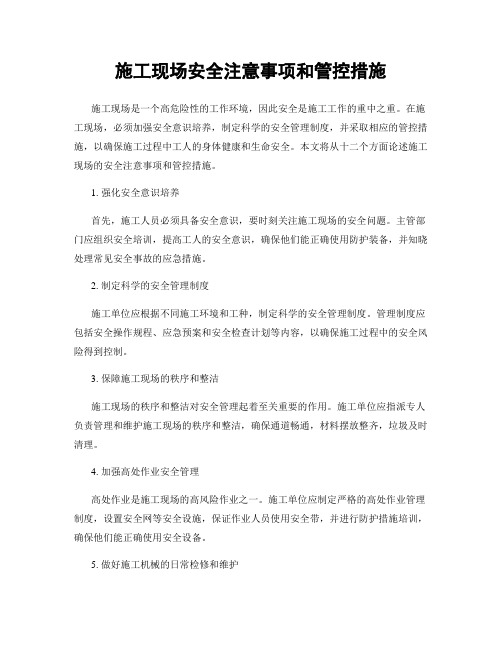 施工现场安全注意事项和管控措施

施工现场是一个高危险性的工作环境，因此安全是施工工作的重中之重。在施工现场，必须加强安全意识培养，制定科学的安全管理制度，并采取相应的管控措施，以确保施工过程中工人的身体健康和生命安全。本文将从十二个方面论述施工现场的安全注意事项和管控措施。

1. 强化安全意识培养

首先，施工人员必须具备安全意识，要时刻关注施工现场的安全问题。主管部门应组织安全培训，提高工人的安全意识，确保他们能正确使用防护装备，并知晓处理常见安全事故的应急措施。

2. 制定科学的安全管理制度

施工单位应根据不同施工环境和工种，制定科学的安全管理制度。管理制度应包括安全操作规程、应急预案和安全检查计划等内容，以确保施工过程中的安全风险得到控制。

3. 保障施工现场的秩序和整洁

施工现场的秩序和整洁对安全管理起着至关重要的作用。施工单位应指派专人负责管理和维护施工现场的秩序和整洁，确保通道畅通，材料摆放整齐，垃圾及时清理。

4. 加强高处作业安全管理

高处作业是施工现场的高风险作业之一。施工单位应制定严格的高处作业管理制度，设置安全网等安全设施，保证作业人员使用安全带，并进行防护措施培训，确保他们能正确使用安全设备。

5. 做好施工机械的日常检修和维护